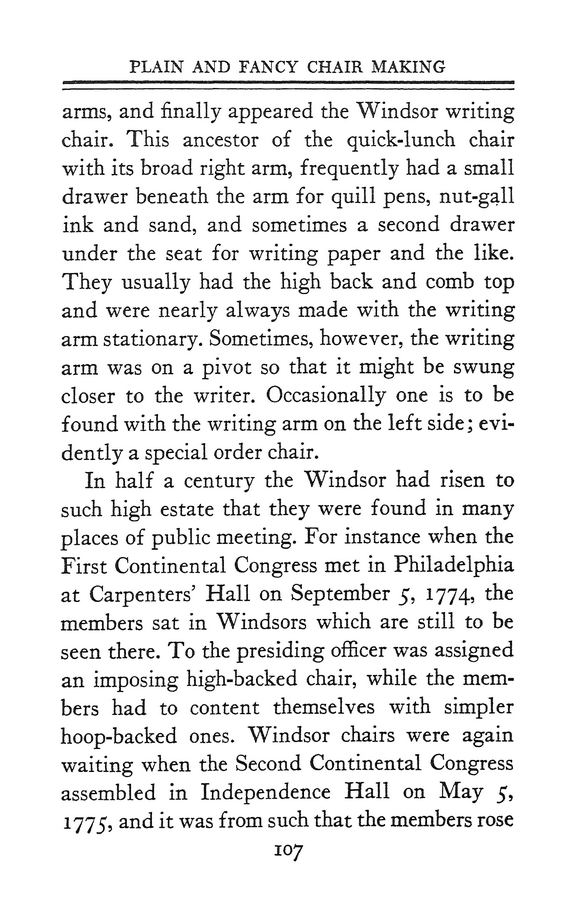 PLAIN AND FANCY CHAIR MAKING

arms, and finally appeared the Windsor writing chair. This ancestor of the quick-lunch chair with its broad right arm, frequently had a small drawer beneath the arm for quill pens, nut-gall ink and sand, and sometimes a second drawer under the seat for writing paper and the like. They usually had the high back and comb top and were nearly always made with the writing arm stationary. Sometimes, however, the writing arm was on a pivot so that it might be swung closer to the writer. Occasionally one is to be found with the writing arm on the left side; evidently a special order chair.

In half a century the Windsor had risen to such high estate that they were found in many places of public meeting. For instance when the First Continental Congress met in Philadelphia at Carpenters' Hall on September 5, 1774, the members sat in Windsors which are still to be seen there. To the presiding officer was assigned an imposing high-backed chair, while the members had to content themselves with simpler hoop-backed ones. Windsor chairs were again waiting when the Second Continental Congress assembled in Independence Hall on May 5, 1775, and it was from such that the members rose

107